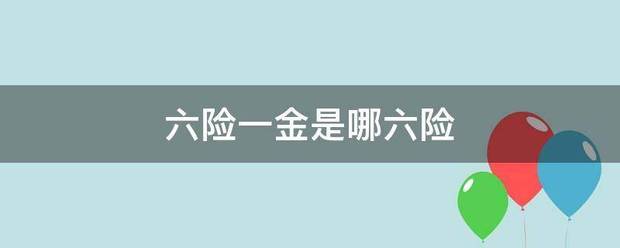 六险一金是哪六险